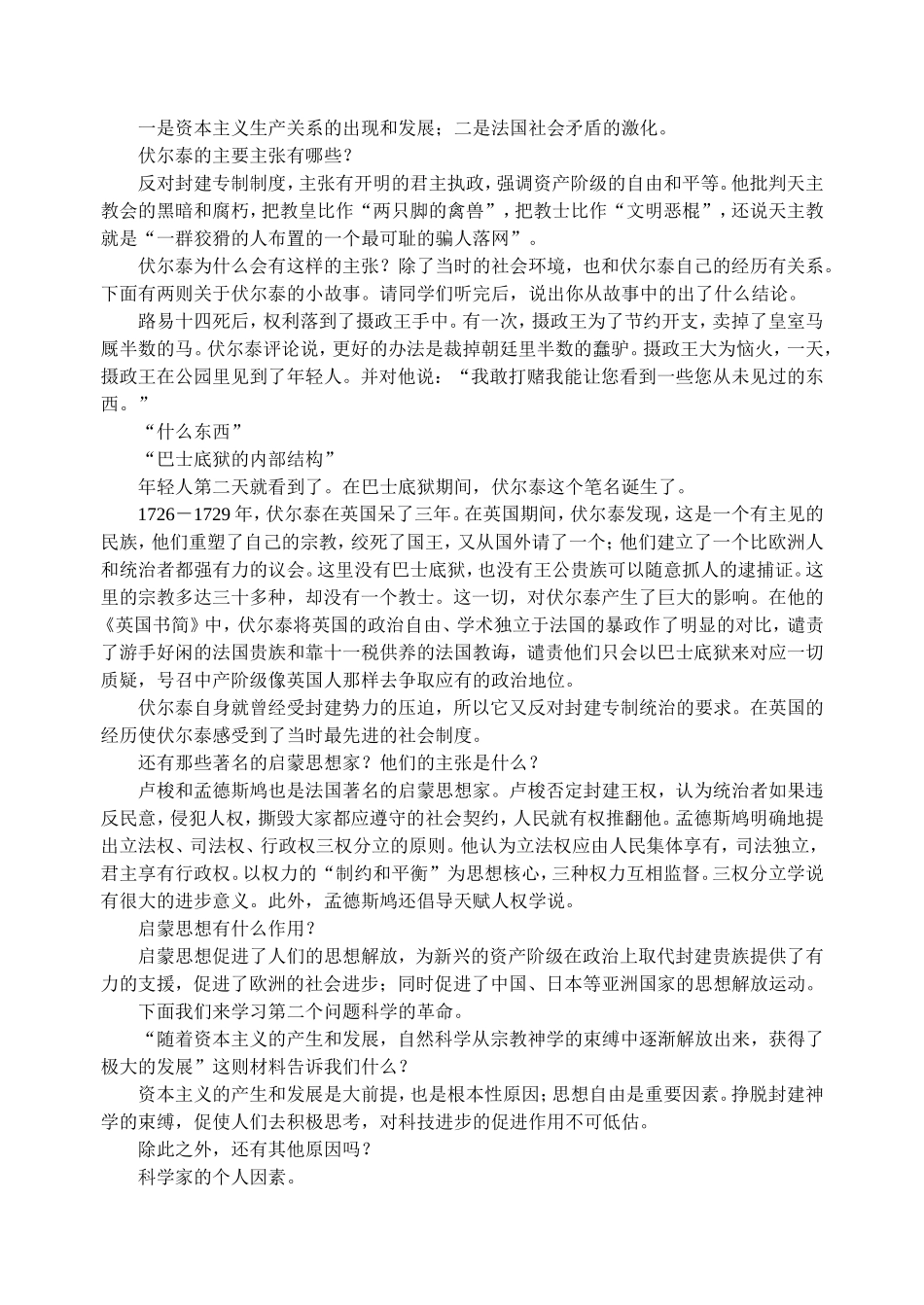 一是资本主义生产关系的出现和发展；二是法国社会矛盾的激化。

伏尔泰的主要主张有哪些？

反对封建专制制度，主张有开明的君主执政，强调资产阶级的自由和平等。他批判天主教会的黑暗和腐朽，把教皇比作“两只脚的禽兽”，把教士比作“文明恶棍”，还说天主教就是“一群狡猾的人布置的一个最可耻的骗人落网”。

伏尔泰为什么会有这样的主张？除了当时的社会环境，也和伏尔泰自己的经历有关系。下面有两则关于伏尔泰的小故事。请同学们听完后，说出你从故事中的出了什么结论。

路易十四死后，权利落到了摄政王手中。有一次，摄政王为了节约开支，卖掉了皇室马厩半数的马。伏尔泰评论说，更好的办法是裁掉朝廷里半数的蠢驴。摄政王大为恼火，一天，摄政王在公园里见到了年轻人。并对他说：“我敢打赌我能让您看到一些您从未见过的东西。”

“什么东西”

“巴士底狱的内部结构”

年轻人第二天就看到了。在巴士底狱期间，伏尔泰这个笔名诞生了。

1726－1729年，伏尔泰在英国呆了三年。在英国期间，伏尔泰发现，这是一个有主见的民族，他们重塑了自己的宗教，绞死了国王，又从国外请了一个；他们建立了一个比欧洲人和统治者都强有力的议会。这里没有巴士底狱，也没有王公贵族可以随意抓人的逮捕证。这里的宗教多达三十多种，却没有一个教士。这一切，对伏尔泰产生了巨大的影响。在他的《英国书简》中，伏尔泰将英国的政治自由、学术独立于法国的暴政作了明显的对比，谴责了游手好闲的法国贵族和靠十一税供养的法国教诲，谴责他们只会以巴士底狱来对应一切质疑，号召中产阶级像英国人那样去争取应有的政治地位。

伏尔泰自身就曾经受封建势力的压迫，所以它又反对封建专制统治的要求。在英国的经历使伏尔泰感受到了当时最先进的社会制度。

还有那些著名的启蒙思想家？他们的主张是什么？

卢梭和孟德斯鸠也是法国著名的启蒙思想家。卢梭否定封建王权，认为统治者如果违反民意，侵犯人权，撕毁大家都应遵守的社会契约，人民就有权推翻他。孟德斯鸠明确地提出立法权、司法权、行政权三权分立的原则。他认为立法权应由人民集体享有，司法独立，君主享有行政权。以权力的“制约和平衡”为思想核心，三种权力互相监督。三权分立学说有很大的进步意义。此外，孟德斯鸠还倡导天赋人权学说。

启蒙思想有什么作用？

启蒙思想促进了人们的思想解放，为新兴的资产阶级在政治上取代封建贵族提供了有力的支援，促进了欧洲的社会进步；同时促进了中国、日本等亚洲国家的思想解放运动。

下面我们来学习第二个问题科学的革命。

“随着资本主义的产生和发展，自然科学从宗教神学的束缚中逐渐解放出来，获得了极大的发展”这则材料告诉我们什么？

资本主义的产生和发展是大前提，也是根本性原因；思想自由是重要因素。挣脱封建神学的束缚，促使人们去积极思考，对科技进步的促进作用不可低估。

除此之外，还有其他原因吗？

科学家的个人因素。